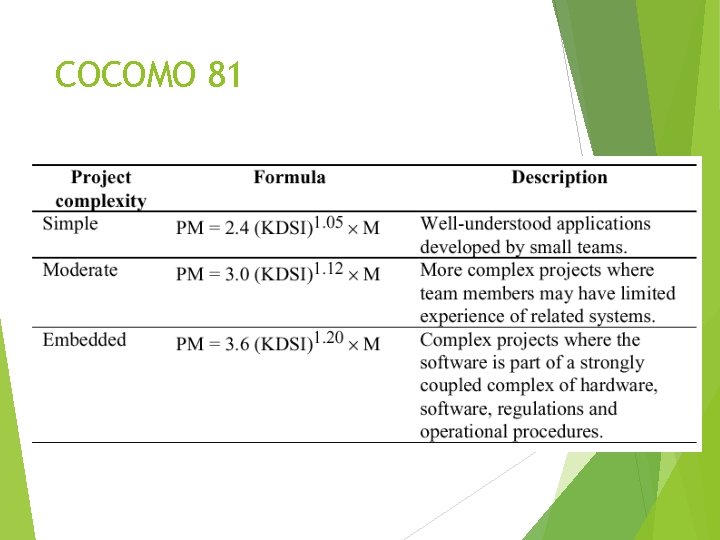 COCOMO 81

| Project complexity | Formula | Description |
|---|---|---|
| Simple | $PM = 2.4 (KDSI)^{1.05} \times M$ | Well-understood applications developed by small teams. |
| Moderate | $PM = 3.0 (KDSI)^{1.12} \times M$ | More complex projects where team members may have limited experience of related systems. |
| Embedded | $PM = 3.6 (KDSI)^{1.20} \times M$ | Complex projects where the software is part of a strongly coupled complex of hardware, software, regulations and operational procedures. |